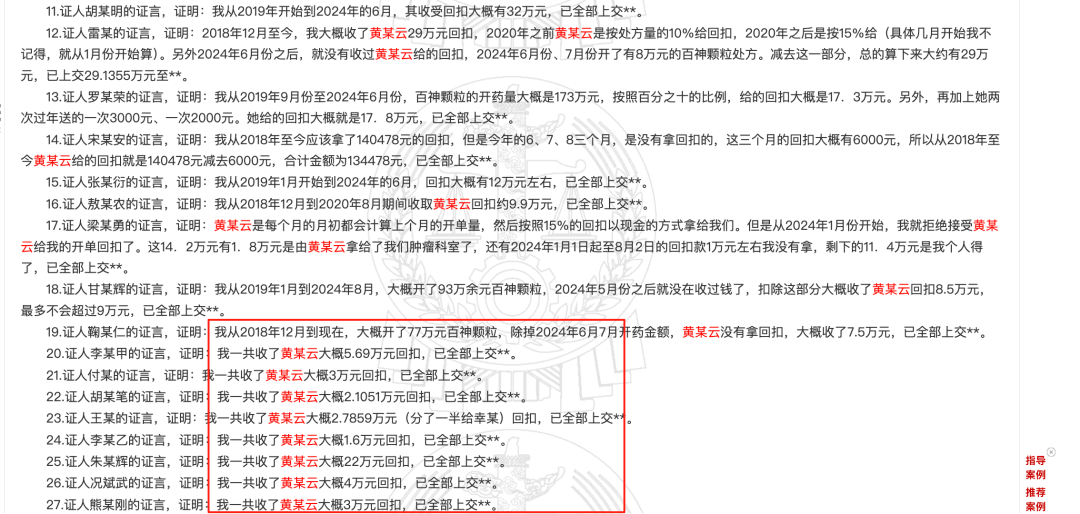 11.证人胡某明的证言，证明：我从2019年开始到2024年的6月，其收受回扣大概有32万元，已全部上交**。

12.证人雷某的证言，证明：2018年12月至今，我大概收了黄某云29万元回扣，2020年之前黄某云是按处方量的10%给回扣，2020年之后是按15%给（具体几月开始我不记得，就从1月份开始算）。另外2024年6月份之后，就没有收过黄某云给的回扣，2024年6月份、7月份开了有8万元的百神颗粒处方。减去这一部分，总的算下来大约有29万元，已上交29.1355万元至**。

13.证人罗某荣的证言，证明：我从2019年9月份至2024年6月份，百神颗粒的开药量大概是173万元，按照百分之十的比例，给的回扣大概是17．3万元。另外，再加上她两次过年送的一次3000元、一次2000元。她给的回扣大概就是17．8万元，已全部上交**。

14.证人宋某安的证言，证明：我从2018年至今应该拿了140478元的回扣，但是今年的6、7、8三个月，是没有拿回扣的，这三个月的回扣大概有6000元，所以从2018年至今黄某云给的回扣就是140478元减去6000元，合计金额为134478元，已全部上交**。

15.证人张某衍的证言，证明：我从2019年1月开始到2024年的6月，回扣大概有12万元左右，已全部上交**。

16.证人敖某农的证言，证明：我从2018年12月到2020年8月期间收取黄某云回扣约9.9万元，已全部上交**。

17.证人梁某勇的证言，证明：黄某云是每个月的月初都会计算上个月的开单量，然后按照15%的回扣以现金的方式拿给我们。但是从2024年1月份开始，我就拒绝接受黄某云给我的开单回扣了。这14．2万元有1．8万元是由黄某云拿给了我们肿瘤科室了，还有2024年1月1日起至8月2日的回扣款1万元左右我没有拿，剩下的11．4万元是我个人得了，已全部上交**。

18.证人甘某辉的证言，证明：我从2019年1月到2024年8月，大概开了93万余元百神颗粒，2024年5月份之后就没在收过钱了，扣除这部分大概收了黄某云回扣8.5万元，最多不会超过9万元，已全部上交**。

19.证人鞠某仁的证言，证明：我从2018年12月到现在，大概开了77万元百神颗粒，除掉2024年6月7月开药金额，黄某云没有拿回扣，大概收了7.5万元，已全部上交**。

20.证人李某甲的证言，证明：我一共收了黄某云大概5.69万元回扣，已全部上交**。

21.证人付某的证言，证明：我一共收了黄某云大概3万元回扣，已全部上交**。

22.证人胡某笔的证言，证明：我一共收了黄某云大概2.1051万元回扣，已全部上交**。

23.证人王某的证言，证明：我一共收了黄某云大概2.7859万元（分了一半给幸某）回扣，已全部上交**。

24.证人李某乙的证言，证明：我一共收了黄某云大概1.6万元回扣，已全部上交**。

25.证人朱某辉的证言，证明：我一共收了黄某云大概22万元回扣，已全部上交**。

26.证人况斌武的证言，证明：我一共收了黄某云大概4万元回扣，已全部上交**。

27.证人熊某刚的证言，证明：我一共收了黄某云大概3万元回扣，已全部上交**。

指导案例
推荐案例